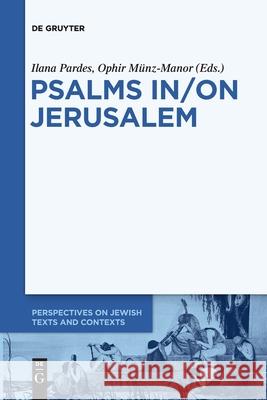 DE GRUYTER

Ilana Pardes, Ophir Münz-Manor (Eds.)

PSALMS IN/ON JERUSALEM

PERSPECTIVES ON JEWISH TEXTS AND CONTEXTS

DE G

Kraina Książek